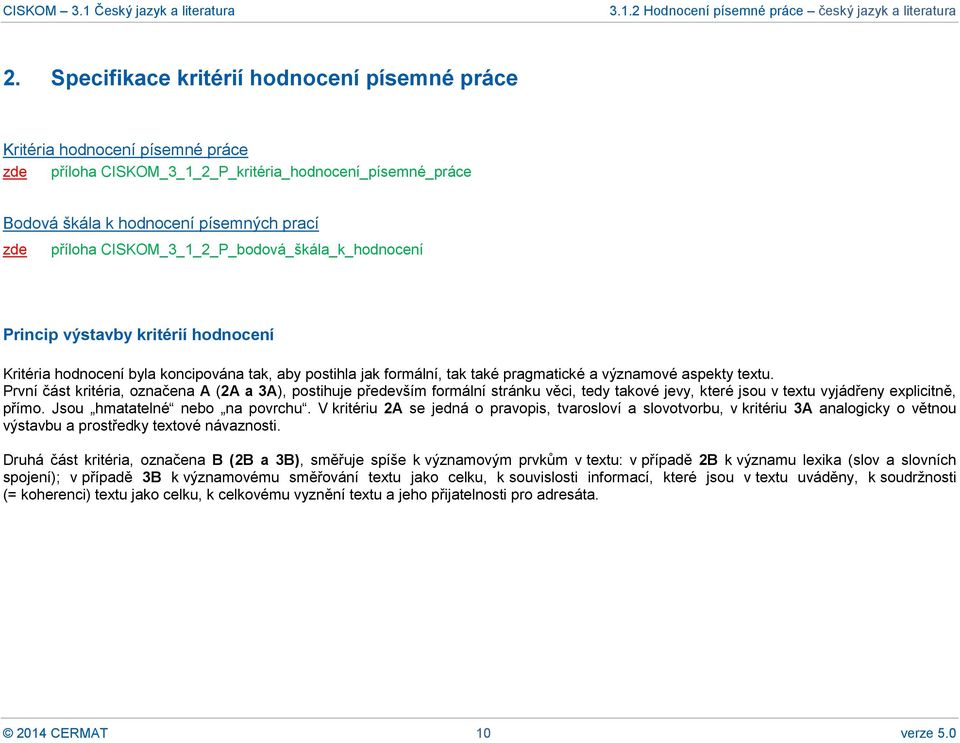 CISKOM – 3.1 Český jazyk a literatura

3.1.2 Hodnocení písemné práce – český jazyk a literatura

2. Specifikace kritérií hodnocení písemné práce

Kritéria hodnocení písemné práce

zde příloha CISKOM_3_1_2_P_kritéria_hodnocení_písemné_práce

Bodová škála k hodnocení písemných prací

zde příloha CISKOM_3_1_2_P_bodová_škála_k_hodnocení

Princip výstavby kritérií hodnocení

Kritéria hodnocení byla koncipována tak, aby postihla jak formální, tak také pragmatické a významové aspekty textu.
První část kritéria, označena A (2A a 3A), postihuje především formální stránku věci, tedy takové jevy, které jsou v textu vyjádřeny explicitně, přímo. Jsou „hmatatelné“ nebo „na povrchu“. V kritériu 2A se jedná o pravopis, tvarosloví a slovotvorbu, v kritériu 3A analogicky o větnou výstavbu a prostředky textové návaznosti.

Druhá část kritéria, označena B (2B a 3B), směřuje spíše k významovým prvkům v textu: v případě 2B k významu lexika (slov a slovních spojení); v případě 3B k významovému směřování textu jako celku, k souvislosti informací, které jsou v textu uváděny, k soudržnosti (= koherenci) textu jako celku, k celkovému vyznění textu a jeho přijatelnosti pro adresáta.

© 2014 CERMAT

10

verze 5.0